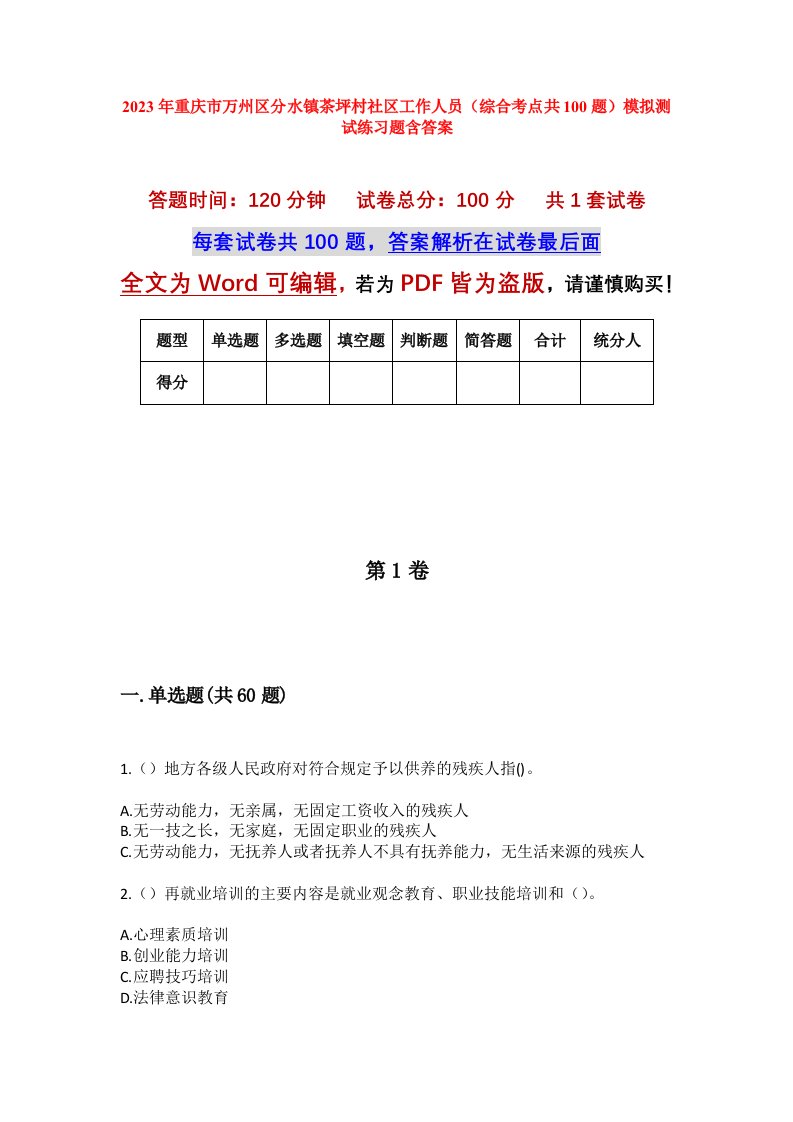 2023年重庆市万州区分水镇茶坪村社区工作人员（综合考点共100题）模拟测试练习题含答案

答题时间：120分钟　试卷总分：100分　共1套试卷

每套试卷共100题，答案解析在试卷最后面

全文为Word可编辑，若为PDF皆为盗版，请谨慎购买！

| 题型 | 单选题 | 多选题 | 填空题 | 判断题 | 简答题 | 合计 | 统分人 |
|---|---|---|---|---|---|---|---|
| 得分 | | | | | | | |

第1卷

一.单选题(共60题)

1.（）地方各级人民政府对符合规定予以供养的残疾人指()。

A.无劳动能力，无亲属，无固定工资收入的残疾人
B.无一技之长，无家庭，无固定职业的残疾人
C.无劳动能力，无抚养人或者抚养人不具有抚养能力，无生活来源的残疾人

2.（）再就业培训的主要内容是就业观念教育、职业技能培训和（）。

A.心理素质培训
B.创业能力培训
C.应聘技巧培训
D.法律意识教育